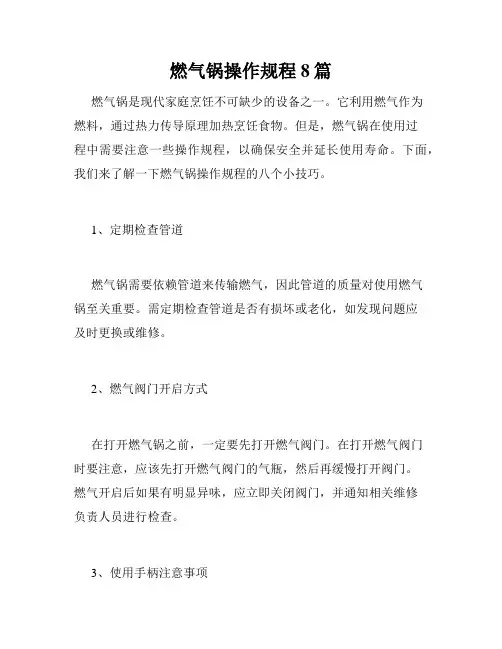 燃气锅操作规程 8 篇

燃气锅是现代家庭烹饪不可缺少的设备之一。它利用燃气作为燃料，通过热力传导原理加热烹饪食物。但是，燃气锅在使用过程中需要注意一些操作规程，以确保安全并延长使用寿命。下面，我们来了解一下燃气锅操作规程的八个小技巧。

1、定期检查管道

燃气锅需要依赖管道来传输燃气，因此管道的质量对使用燃气锅至关重要。需定期检查管道是否有损坏或老化，如发现问题应及时更换或维修。

2、燃气阀门开启方式

在打开燃气锅之前，一定要先打开燃气阀门。在打开燃气阀门时要注意，应该先打开燃气阀门的气瓶，然后再缓慢打开阀门。燃气开启后如果有明显异味，应立即关闭阀门，并通知相关维修负责人员进行检查。

3、使用手柄注意事项